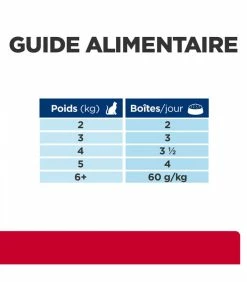 GUIDE ALIMENTAIRE

| Poids (kg) | Boîtes/jour |
|---|---|
| 2 | 2 |
| 3 | 3 |
| 4 | 3 ½ |
| 5 | 4 |
| 6+ | 60 g/kg |